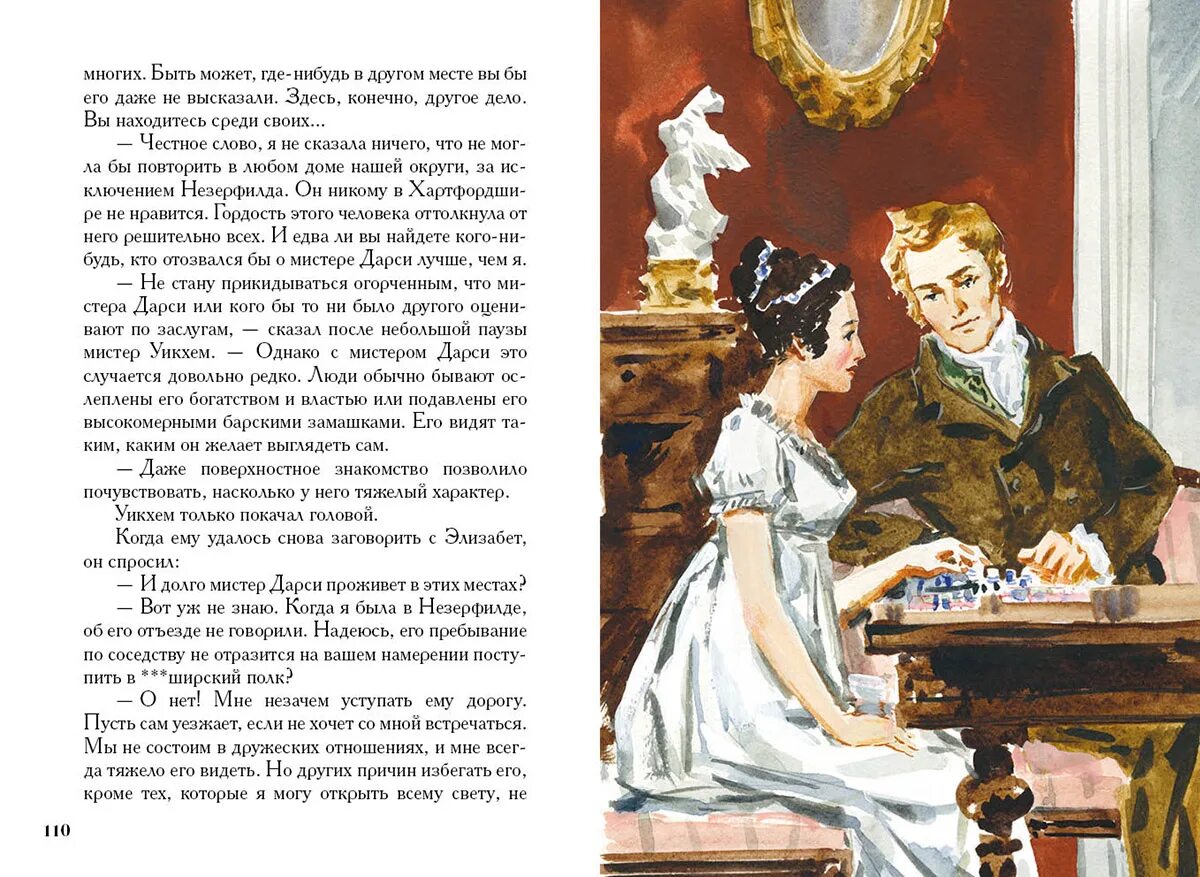 многих. Быть может, где-нибудь в другом месте вы бы его даже не высказали. Здесь, конечно, другое дело. Вы находитесь среди своих...

— Честное слово, я не сказала ничего, что не могла бы повторить в любом доме нашей округи, за исключением Незерфилда. Он никому в Хартфордшире не нравится. Гордость этого человека оттолкнула от него решительно всех. И едва ли вы найдете кого-нибудь, кто отозвался бы о мистере Дарси лучше, чем я.

— Не стану прикидываться огорченным, что мистера Дарси или кого бы то ни было другого оценивают по заслугам, — сказал после небольшой паузы мистер Уикхем. — Однако с мистером Дарси это случается довольно редко. Люди обычно бывают ослеплены его богатством и властью или подавлены его высокомерными барскими замашками. Его видят таким, каким он желает выглядеть сам.

— Даже поверхностное знакомство позволило почувствовать, насколько у него тяжелый характер.

Уикхем только покачал головой.

Когда ему удалось снова заговорить с Элизабет, он спросил:

— И долго мистер Дарси проживет в этих местах?

— Вот уж не знаю. Когда я была в Незерфилде, об его отъезде не говорили. Надеюсь, его пребывание по соседству не отразится на вашем намерении поступить в ***ширский полк?

— О нет! Мне незачем уступать ему дорогу. Пусть сам уезжает, если не хочет со мной встречаться. Мы не состоим в дружеских отношениях, и мне всегда тяжело его видеть. Но других причин избегать его, кроме тех, которые я могу открыть всему свету, не

110